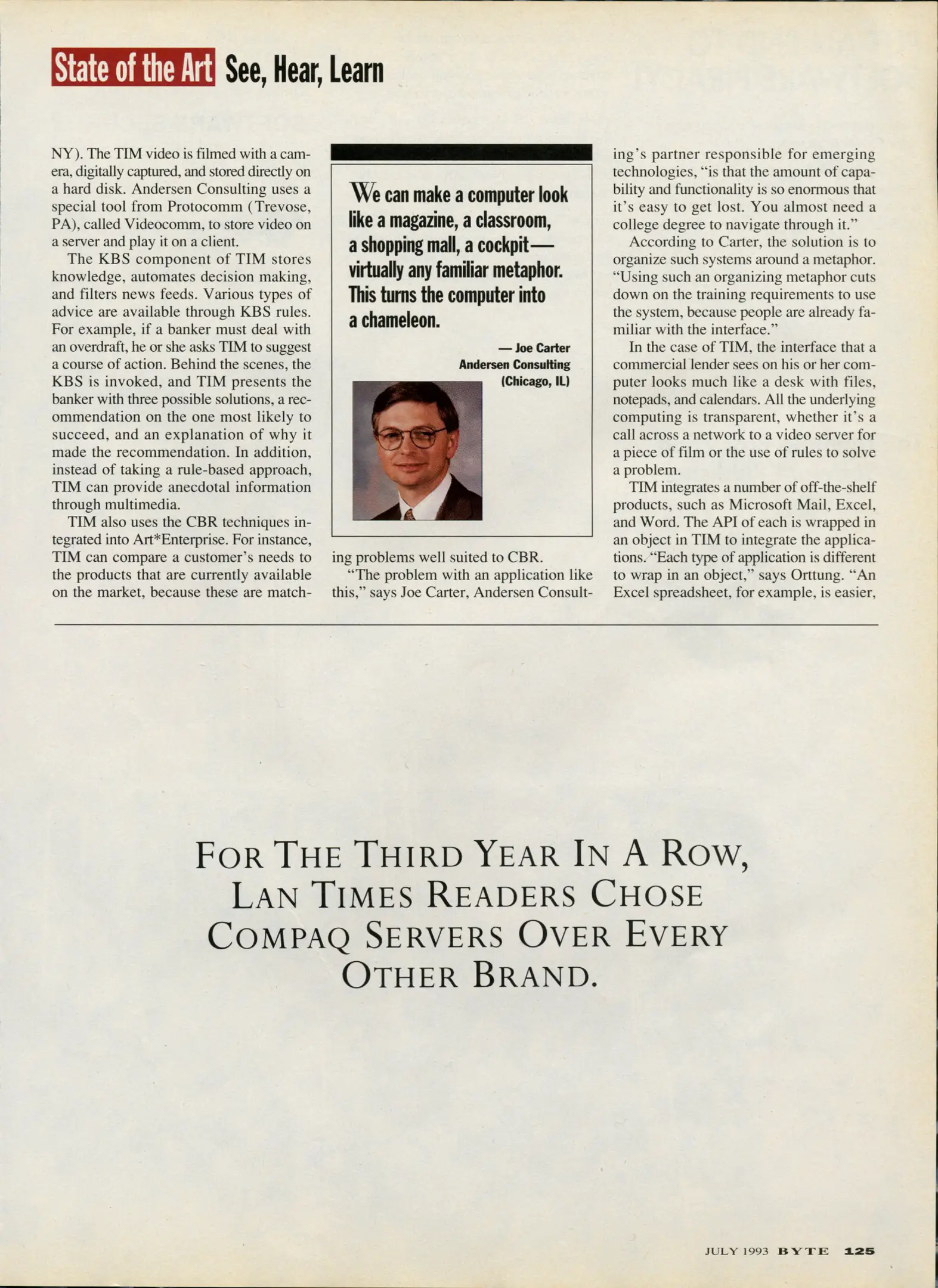 State of the Art See, Hear, Learn

NY). The TIM video is filmed with a camera, digitally captured, and stored directly on a hard disk. Andersen Consulting uses a special tool from Protocomm (Trevose, PA), called Videocomm, to store video on a server and play it on a client.

The KBS component of TIM stores knowledge, automates decision making, and filters news feeds. Various types of advice are available through KBS rules. For example, if a banker must deal with an overdraft, he or she asks TIM to suggest a course of action. Behind the scenes, the KBS is invoked, and TIM presents the banker with three possible solutions, a recommendation on the one most likely to succeed, and an explanation of why it made the recommendation. In addition, instead of taking a rule-based approach, TIM can provide anecdotal information through multimedia.

TIM also uses the CBR techniques integrated into Art*Enterprise. For instance, TIM can compare a customer's needs to the products that are currently available on the market, because these are matching problems well suited to CBR.

"The problem with an application like this," says Joe Carter, Andersen Consulting's partner responsible for emerging technologies, "is that the amount of capability and functionality is so enormous that it's easy to get lost. You almost need a college degree to navigate through it."

According to Carter, the solution is to organize such systems around a metaphor. "Using such an organizing metaphor cuts down on the training requirements to use the system, because people are already familiar with the interface."

In the case of TIM, the interface that a commercial lender sees on his or her computer looks much like a desk with files, notepads, and calendars. All the underlying computing is transparent, whether it's a call across a network to a video server for a piece of film or the use of rules to solve a problem.

TIM integrates a number of off-the-shelf products, such as Microsoft Mail, Excel, and Word. The API of each is wrapped in an object in TIM to integrate the applications. "Each type of application is different to wrap in an object," says Orttung. "An Excel spreadsheet, for example, is easier,

We can make a computer look like a magazine, a classroom, a shopping mall, a cockpit—virtually any familiar metaphor. This turns the computer into a chameleon.

— Joe Carter
Andersen Consulting
(Chicago, IL)

FOR THE THIRD YEAR IN A ROW, LAN TIMES READERS CHOSE COMPAQ SERVERS OVER EVERY OTHER BRAND.

JULY 1993 BYTE 125